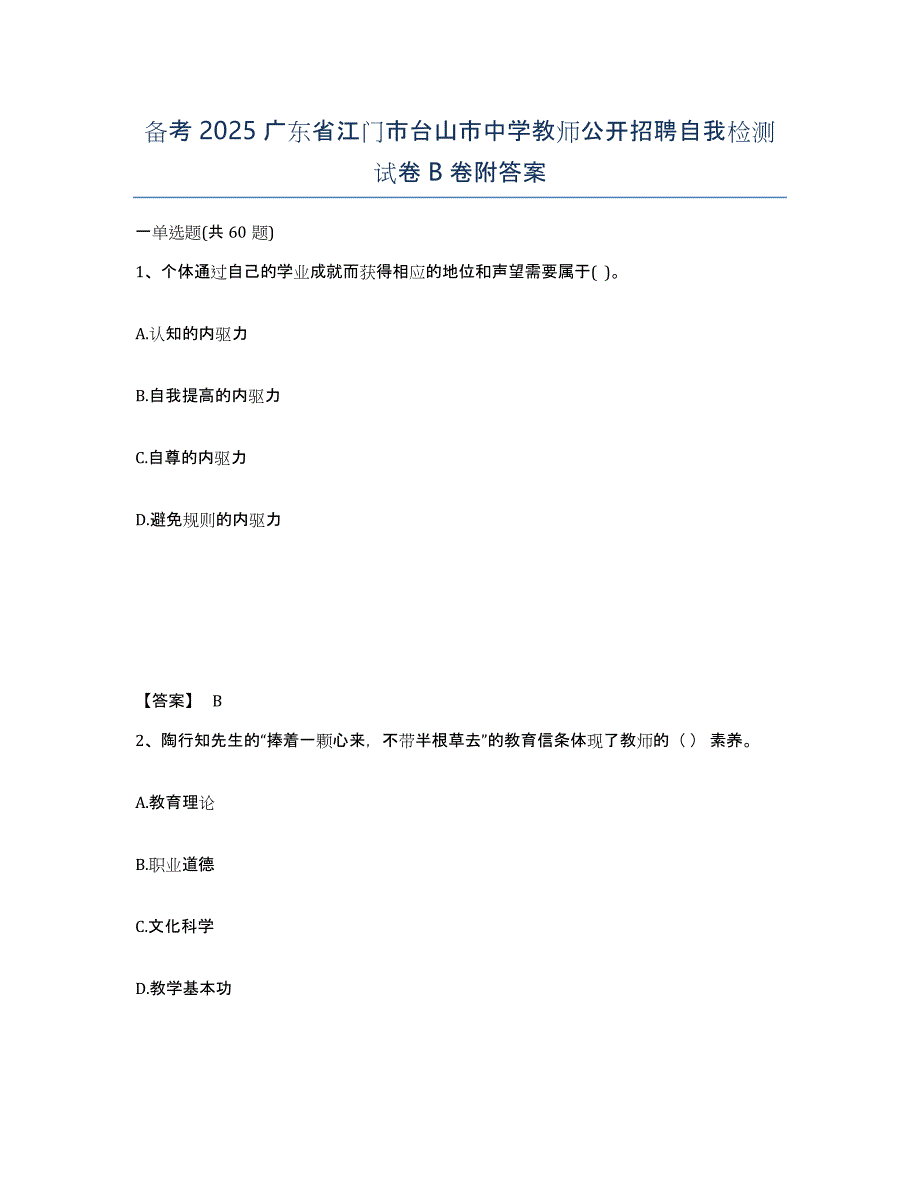 备考 2025 广东省江门市台山市中学教师公开招聘自我检测试卷 B 卷附答案

一单选题(共 60 题)

1、个体通过自己的学业成就而获得相应的地位和声望需要属于( )。

A.认知的内驱力

B.自我提高的内驱力

C.自尊的内驱力

D.避免规则的内驱力

【答案】 B

2、陶行知先生的“捧着一颗心来，不带半根草去”的教育信条体现了教师的（） 素养。

A.教育理论

B.职业道德

C.文化科学

D.教学基本功